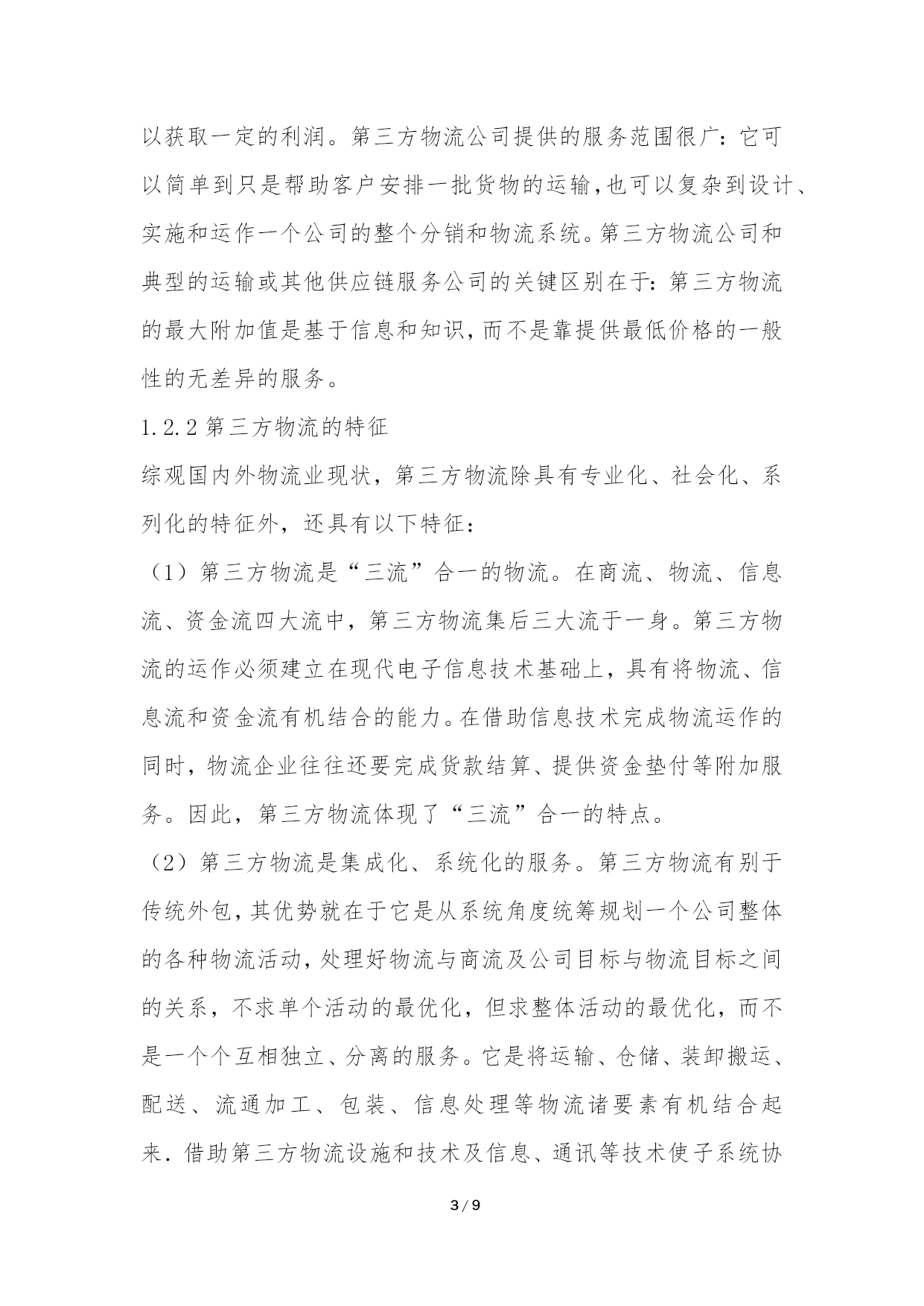 以获取一定的利润。第三方物流公司提供的服务范围很广：它可以简单到只是帮助客户安排一批货物的运输,也可以复杂到设计、实施和运作一个公司的整个分销和物流系统。第三方物流公司和典型的运输或其他供应链服务公司的关键区别在于：第三方物流的最大附加值是基于信息和知识,而不是靠提供最低价格的一般性的无差异的服务。

1.2.2 第三方物流的特征

综观国内外物流业现状，第三方物流除具有专业化、社会化、系列化的特征外，还具有以下特征：

（1）第三方物流是“三流”合一的物流。在商流、物流、信息流、资金流四大流中，第三方物流集后三大流于一身。第三方物流的运作必须建立在现代电子信息技术基础上，具有将物流、信息流和资金流有机结合的能力。在借助信息技术完成物流运作的同时，物流企业往往还要完成货款结算、提供资金垫付等附加服务。因此，第三方物流体现了“三流”合一的特点。

（2）第三方物流是集成化、系统化的服务。第三方物流有别于传统外包，其优势就在于它是从系统角度统筹规划一个公司整体的各种物流活动，处理好物流与商流及公司目标与物流目标之间的关系，不求单个活动的最优化，但求整体活动的最优化，而不是一个个互相独立、分离的服务。它是将运输、仓储、装卸搬运、配送、流通加工、包装、信息处理等物流诸要素有机结合起来．借助第三方物流设施和技术及信息、通讯等技术使子系统协

3 / 9